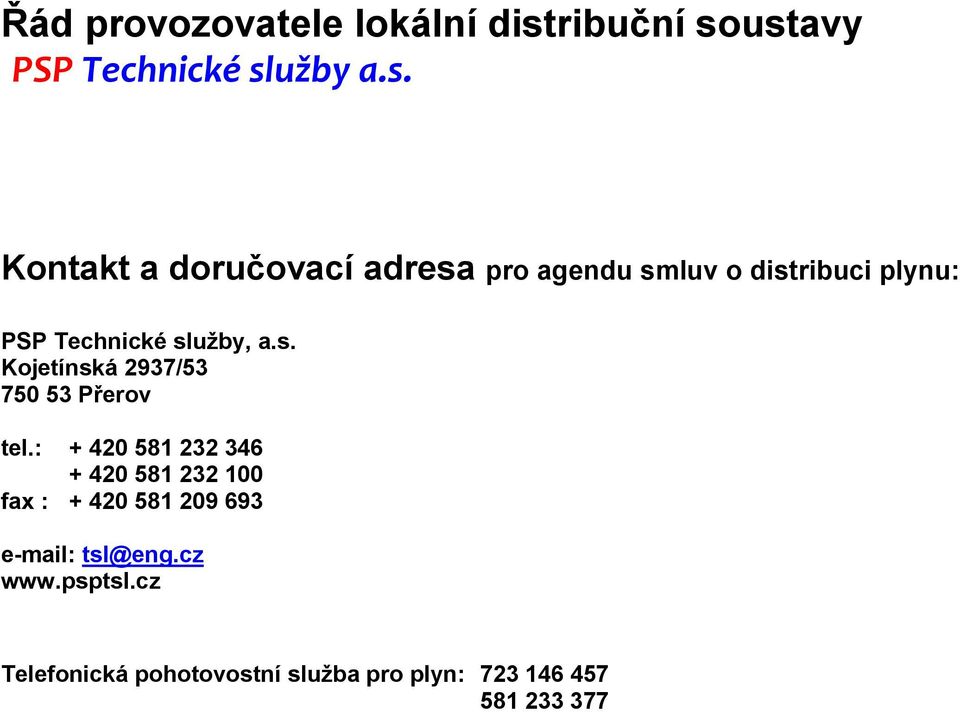 Řád provozovatele lokální distribuční soustavy
PSP Technické služby a.s.

Kontakt a doručovací adresa pro agendu smluv o distribuci plynu:

PSP Technické služby, a.s.
Kojetínská 2937/53
750 53 Přerov

tel.: + 420 581 232 346
+ 420 581 232 100
fax : + 420 581 209 693

e-mail: tsl@eng.cz
www.psptsl.cz

Telefonická pohotovostní služba pro plyn: 723 146 457
581 233 377